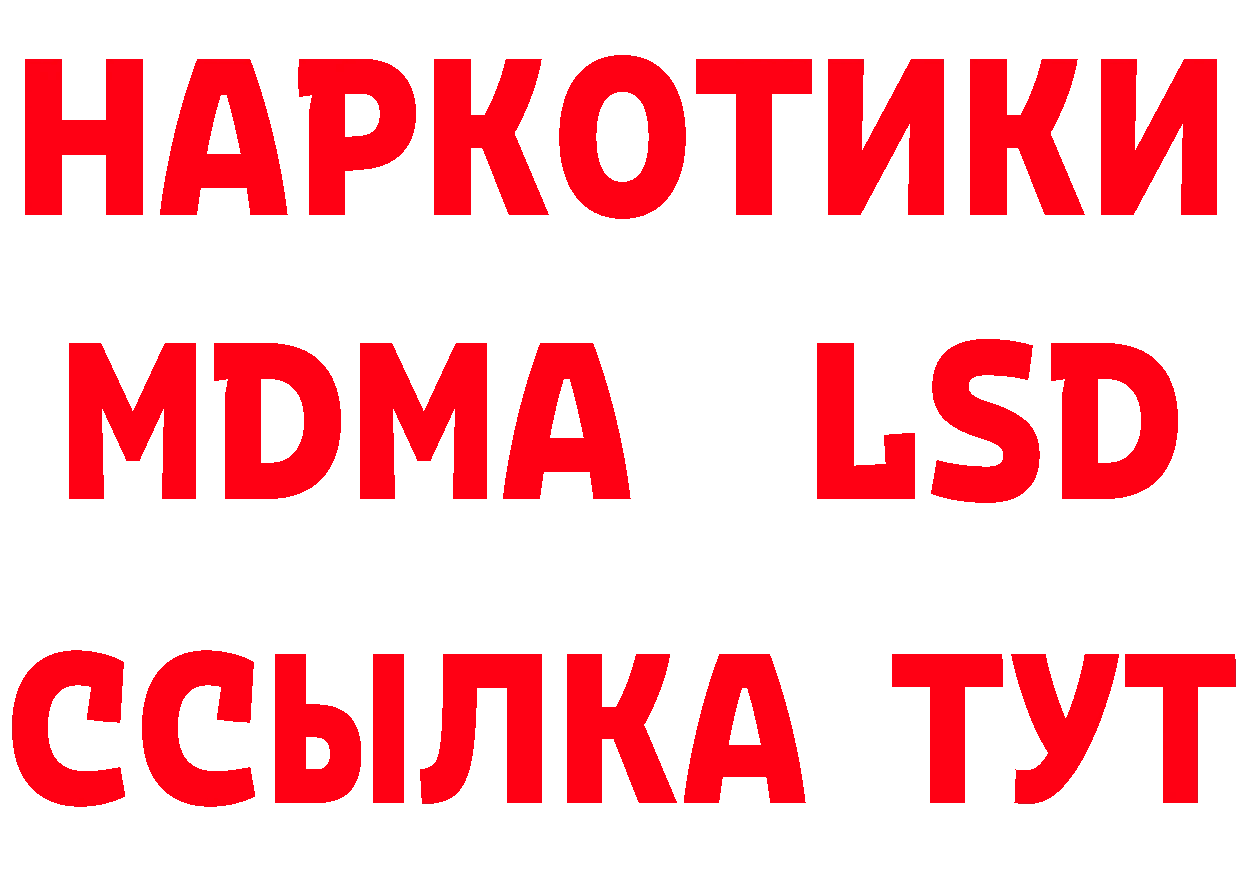 НАРКОТИКИ
MDMA LSD
ССЫЛКА ТУТ